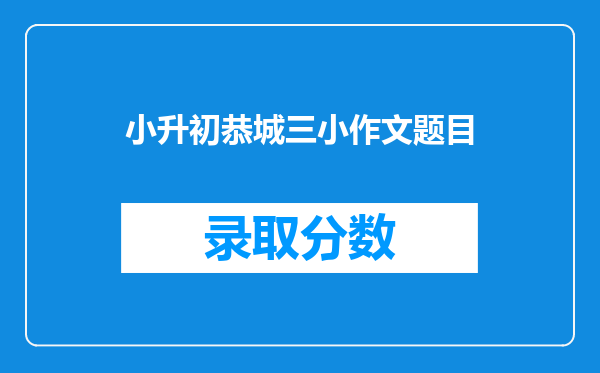 小升初恭城三小作文题目

录取分数